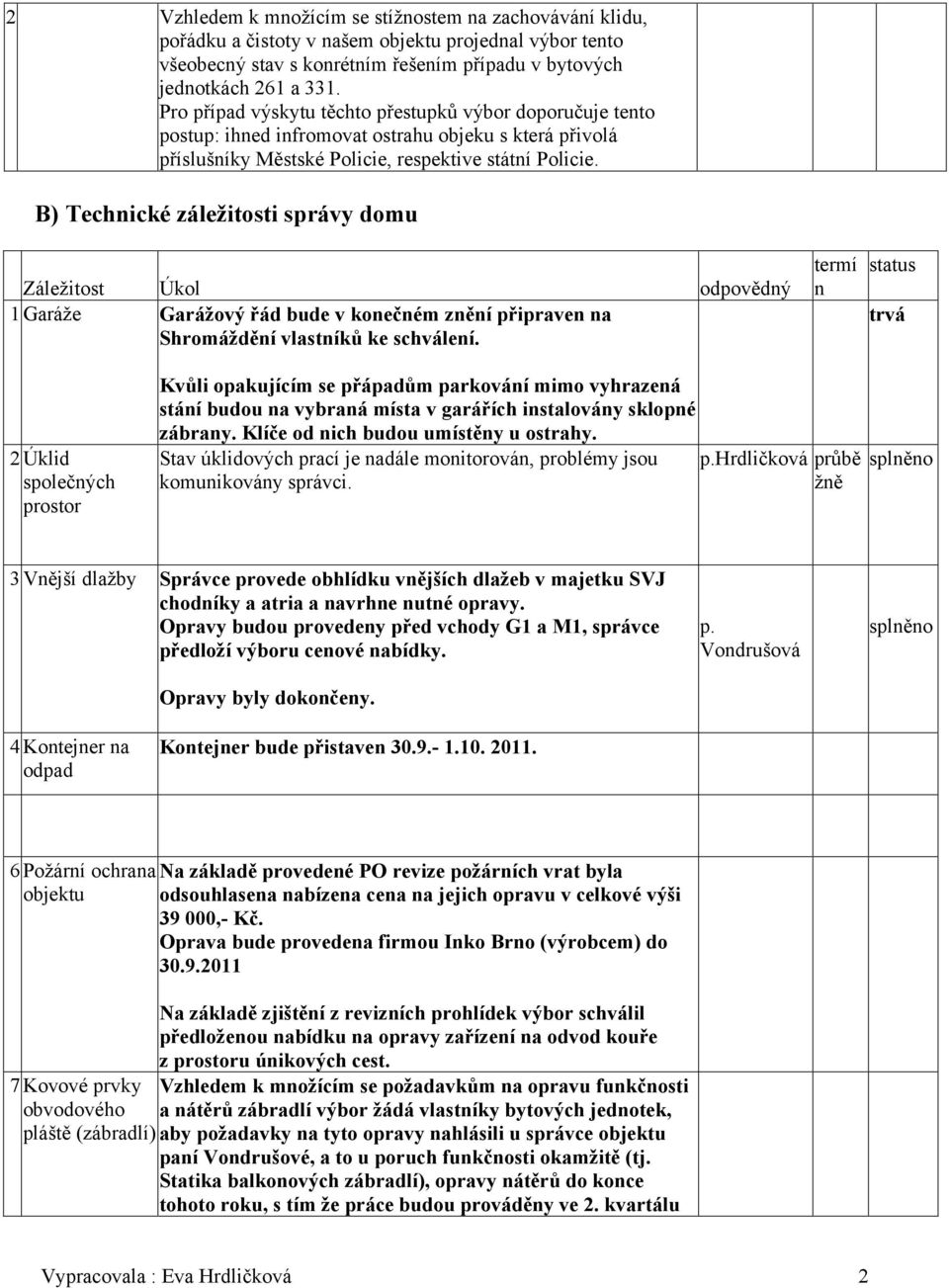 | 2 | Vzhledem k množícím se stížnostem na zachovávání klidu, pořádku a čistoty v našem objektu projednal výbor tento všeobecný stav s konrétním řešením případu v bytových jednotkách 261 a 331. Pro případ výskytu těchto přestupků výbor doporučuje tento postup: ihned infromovat ostrahu objeku s která přivolá příslušníky Městské Policie, respektive státní Policie. | | | |
|---|---|---|---|---|

B) Technické záležitosti správy domu

| | Záležitost | Úkol | odpovědný | termín | status |
|---|---|---|---|---|---|
| 1 | Garáže | Garážový řád bude v konečném znění připraven na Shromáždění vlastníků ke schválení. Kvůli opakujícím se přápadům parkování mimo vyhrazená stání budou na vybraná místa v garářích instalovány sklopné zábrany. Klíče od nich budou umístěny u ostrahy. | | | trvá |
| 2 | Úklid společných prostor | Stav úklidových prací je nadále monitorován, problémy jsou komunikovány správci. | p.Hrdličková | průběžně | splněno |
| 3 | Vnější dlažby | Správce provede obhlídku vnějších dlažeb v majetku SVJ chodníky a atria a navrhne nutné opravy. Opravy budou provedeny před vchody G1 a M1, správce předloží výboru cenové nabídky. Opravy byly dokončeny. | p. Vondrušová | | splněno |
| 4 | Kontejner na odpad | Kontejner bude přistaven 30.9.- 1.10. 2011. | | | |
| 6 | Požární ochrana objektu | Na základě provedené PO revize požárních vrat byla odsouhlasena nabízena cena na jejich opravu v celkové výši 39 000,- Kč. Oprava bude provedena firmou Inko Brno (výrobcem) do 30.9.2011 Na základě zjištění z revizních prohlídek výbor schválil předloženou nabídku na opravy zařízení na odvod kouře z prostoru únikových cest. | | | |
| 7 | Kovové prvky obvodového pláště (zábradlí) | Vzhledem k množícím se požadavkům na opravu funkčnosti a nátěrů zábradlí výbor žádá vlastníky bytových jednotek, aby požadavky na tyto opravy nahlásili u správce objektu paní Vondrušové, a to u poruch funkčnosti okamžitě (tj. Statika balkonových zábradlí), opravy nátěrů do konce tohoto roku, s tím že práce budou prováděny ve 2. kvartálu | | | |

Vypracovala : Eva Hrdličková 2